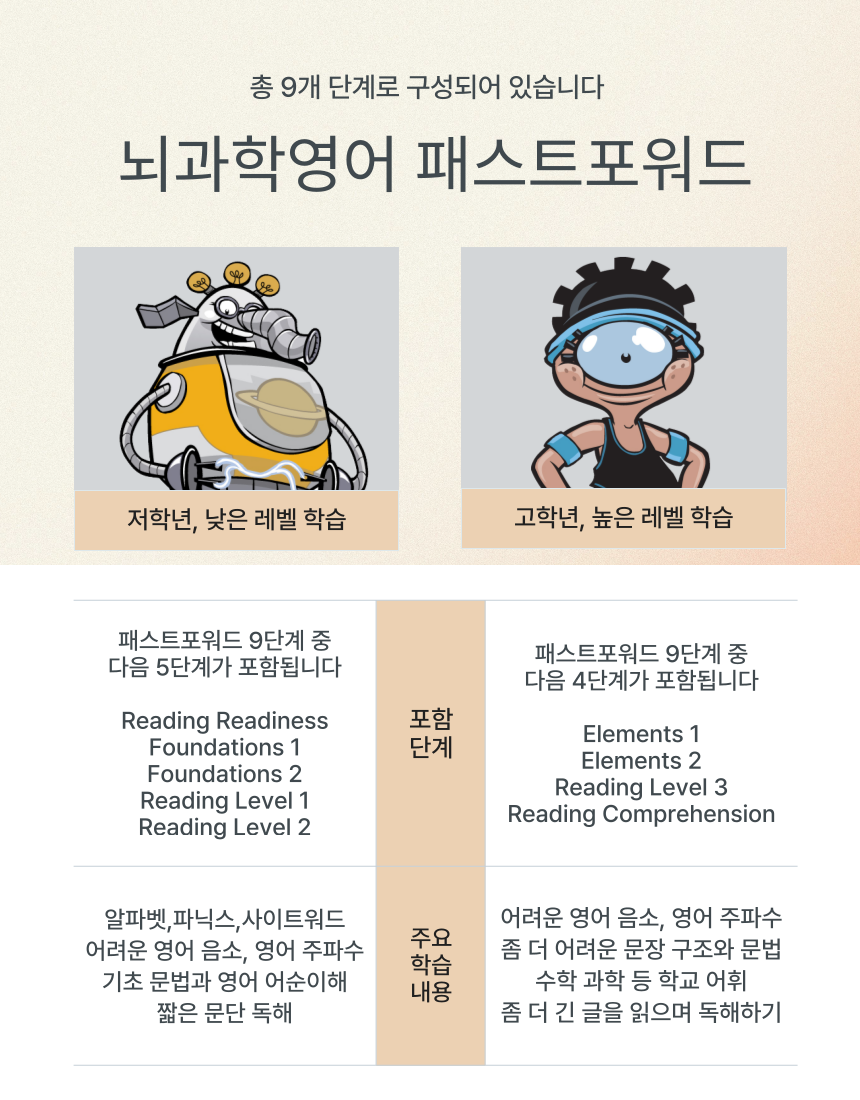 총 9개 단계로 구성되어 있습니다

뇌과학영어 패스트포워드

저학년, 낮은 레벨 학습

고학년, 높은 레벨 학습

| 패스트포워드 9단계 중 다음 5단계가 포함됩니다 Reading Readiness Foundations 1 Foundations 2 Reading Level 1 Reading Level 2 | 포함 단계 | 패스트포워드 9단계 중 다음 4단계가 포함됩니다 Elements 1 Elements 2 Reading Level 3 Reading Comprehension |
|---|---|---|
| 알파벳,파닉스,사이트워드 어려운 영어 음소, 영어 주파수 기초 문법과 영어 어순이해 짧은 문단 독해 | 주요 학습 내용 | 어려운 영어 음소, 영어 주파수 좀 더 어려운 문장 구조와 문법 수학 과학 등 학교 어휘 좀 더 긴 글을 읽으며 독해하기 |